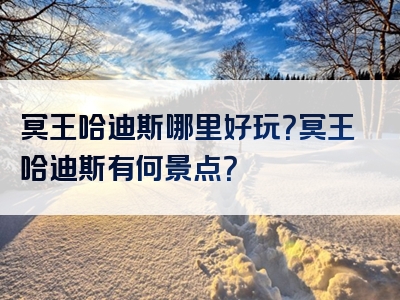 冥王哈迪斯哪里好玩?冥王哈迪斯有何景点?